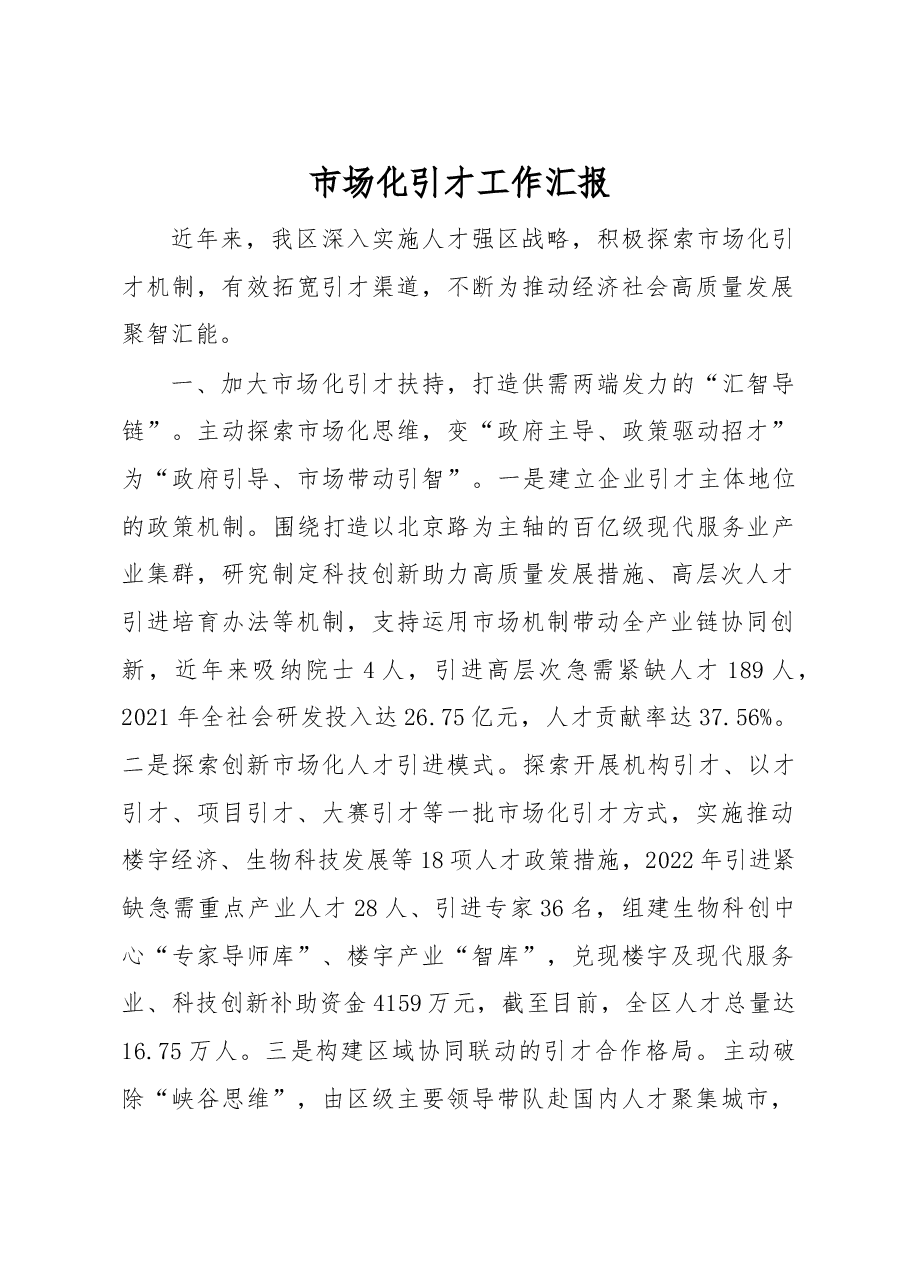 市场化引才工作汇报

近年来，我区深入实施人才强区战略，积极探索市场化引才机制，有效拓宽引才渠道，不断为推动经济社会高质量发展聚智汇能。

一、加大市场化引才扶持，打造供需两端发力的“汇智导链”。主动探索市场化思维，变“政府主导、政策驱动招才”为“政府引导、市场带动引智”。一是建立企业引才主体地位的政策机制。围绕打造以北京路为主轴的百亿级现代服务业产业集群，研究制定科技创新助力高质量发展措施、高层次人才引进培育办法等机制，支持运用市场机制带动全产业链协同创新，近年来吸纳院士4人，引进高层次急需紧缺人才189人，2021年全社会研发投入达26.75亿元，人才贡献率达37.56%。二是探索创新市场化人才引进模式。探索开展机构引才、以才引才、项目引才、大赛引才等一批市场化引才方式，实施推动楼宇经济、生物科技发展等18项人才政策措施，2022年引进紧缺急需重点产业人才28人、引进专家36名，组建生物科创中心“专家导师库”、楼宇产业“智库”，兑现楼宇及现代服务业、科技创新补助资金4159万元，截至目前，全区人才总量达16.75万人。三是构建区域协同联动的引才合作格局。主动破除“峡谷思维”，由区级主要领导带队赴国内人才聚集城市，